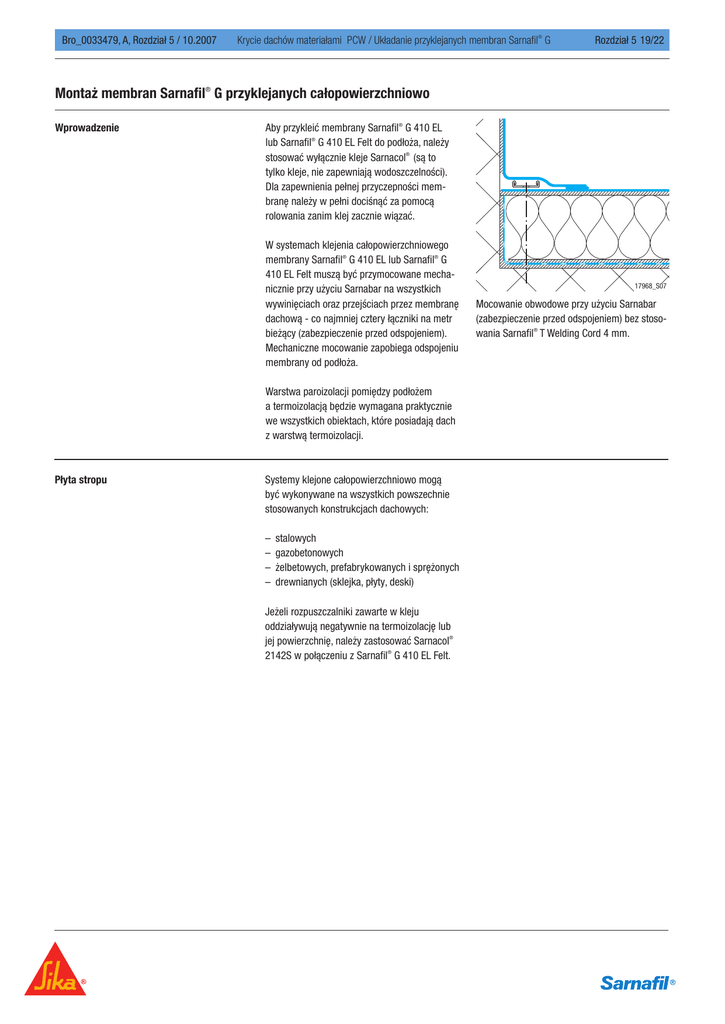 Bro_0033479, A, Rozdział 5 / 10.2007 Krycie dachów materiałami PCW / Układanie przyklejanych membran Sarnafil® G Rozdział 5 19/22

Montaż membran Sarnafil® G przyklejanych całopowierzchniowo

Wprowadzenie

Aby przykleić membrany Sarnafil® G 410 EL lub Sarnafil® G 410 EL Felt do podłoża, należy stosować wyłącznie kleje Sarnacol® (są to tylko kleje, nie zapewniają wodoszczelności). Dla zapewnienia pełnej przyczepności membranę należy w pełni docisnąć za pomocą rolowania zanim klej zacznie wiązać.

W systemach klejenia całopowierzchniowego membrany Sarnafil® G 410 EL lub Sarnafil® G 410 EL Felt muszą być przymocowane mechanicznie przy użyciu Sarnabar na wszystkich wywinięciach oraz przejściach przez membranę dachową - co najmniej cztery łączniki na metr bieżący (zabezpieczenie przed odspojeniem). Mechaniczne mocowanie zapobiega odspojeniu membrany od podłoża.

Warstwa paroizolacji pomiędzy podłożem a termoizolacją będzie wymagana praktycznie we wszystkich obiektach, które posiadają dach z warstwą termoizolacji.

17968_S07

Mocowanie obwodowe przy użyciu Sarnabar (zabezpieczenie przed odspojeniem) bez stosowania Sarnafil® T Welding Cord 4 mm.

Płyta stropu

Systemy klejone całopowierzchniowo mogą być wykonywane na wszystkich powszechnie stosowanych konstrukcjach dachowych:

– stalowych
– gazobetonowych
– żelbetowych, prefabrykowanych i sprężonych
– drewnianych (sklejka, płyty, deski)

Jeżeli rozpuszczalniki zawarte w kleju oddziaływują negatywnie na termoizolację lub jej powierzchnię, należy zastosować Sarnacol® 2142S w połączeniu z Sarnafil® G 410 EL Felt.

Sika®

Sarnafil®